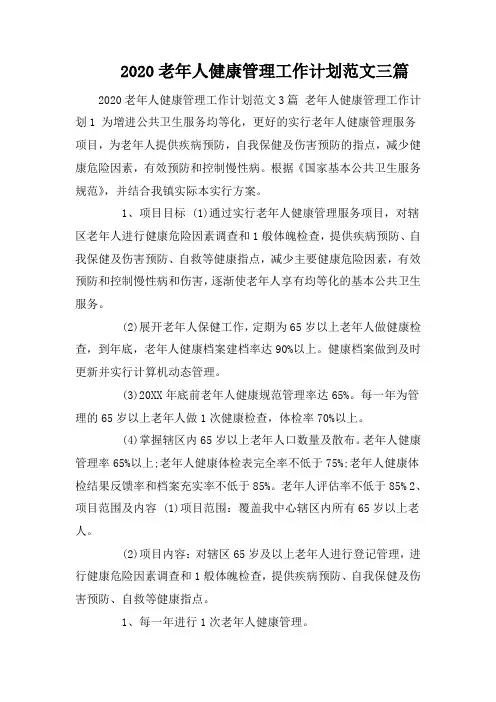 2020 老年人健康管理工作计划范文三篇

2020 老年人健康管理工作计划范文 3 篇 老年人健康管理工作计划 1 为增进公共卫生服务均等化，更好的实行老年人健康管理服务项目，为老年人提供疾病预防，自我保健及伤害预防的指点，减少健康危险因素，有效预防和控制慢性病。根据《国家基本公共卫生服务规范》，并结合我镇实际本实行方案。

1、项目目标 (1)通过实行老年人健康管理服务项目，对辖区老年人进行健康危险因素调查和 1 般体魄检查，提供疾病预防、自我保健及伤害预防、自救等健康指点，减少主要健康危险因素，有效预防和控制慢性病和伤害，逐渐使老年人享有均等化的基本公共卫生服务。

(2)展开老年人保健工作，定期为 65 岁以上老年人做健康检查，到年底，老年人健康档案建档率达 90%以上。健康档案做到及时更新并实行计算机动态管理。

(3)20XX 年底前老年人健康规范管理率达 65%。每一年为管理的 65 岁以上老年人做 1 次健康检查，体检率 70%以上。

(4)掌握辖区内 65 岁以上老年人口数量及散布。老年人健康管理率 65%以上;老年人健康体检表完全率不低于 75%;老年人健康体检结果反馈率和档案充实率不低于 85%。老年人评估率不低于 85% 2、项目范围及内容 (1)项目范围：覆盖我中心辖区内所有 65 岁以上老人。

(2)项目内容：对辖区 65 岁及以上老年人进行登记管理，进行健康危险因素调查和 1 般体魄检查，提供疾病预防、自我保健及伤害预防、自救等健康指点。

1、每一年进行 1 次老年人健康管理。